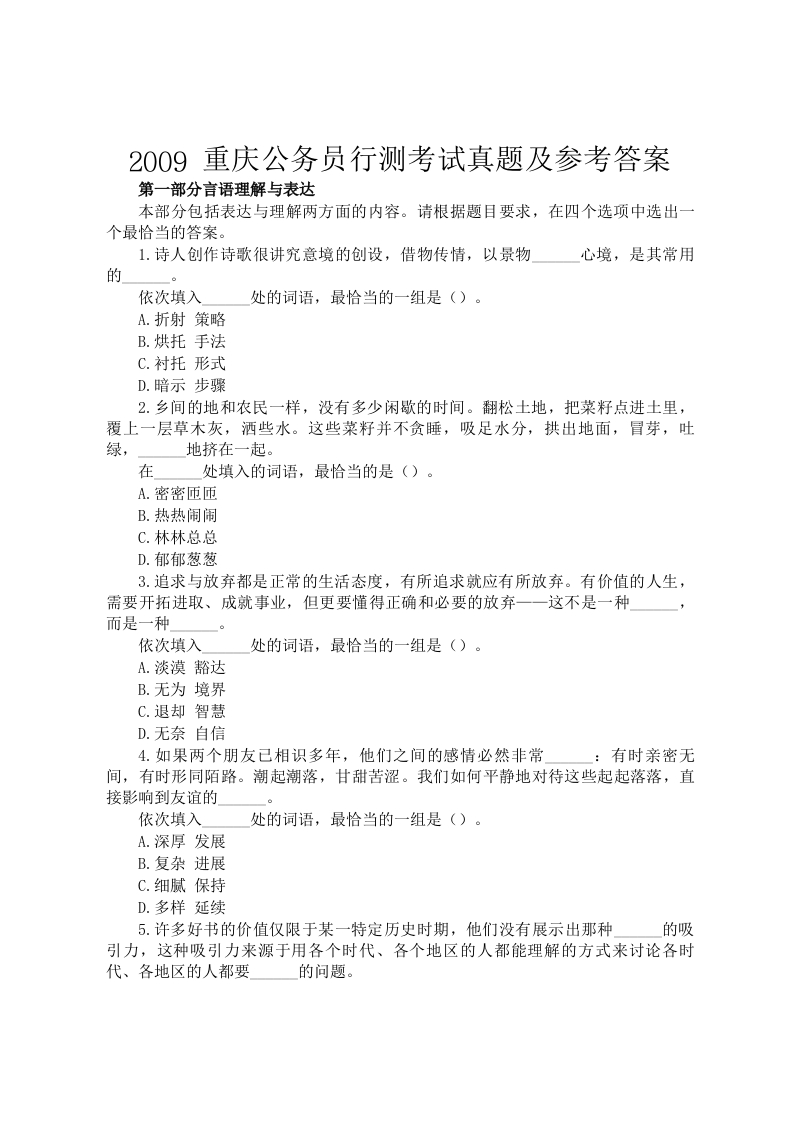 2009 重庆公务员行测考试真题及参考答案

第一部分言语理解与表达

本部分包括表达与理解两方面的内容。请根据题目要求，在四个选项中选出一个最恰当的答案。

1.诗人创作诗歌很讲究意境的创设，借物传情，以景物______心境，是其常用的______。

依次填入______处的词语，最恰当的一组是（）。

A.折射 策略

B.烘托 手法

C.衬托 形式

D.暗示 步骤

2.乡间的地和农民一样，没有多少闲歇的时间。翻松土地，把菜籽点进土里，覆上一层草木灰，洒些水。这些菜籽并不贪睡，吸足水分，拱出地面，冒芽，吐绿，______地挤在一起。

在______处填入的词语，最恰当的是（）。

A.密密匝匝

B.热热闹闹

C.林林总总

D.郁郁葱葱

3.追求与放弃都是正常的生活态度，有所追求就应有所放弃。有价值的人生，需要开拓进取、成就事业，但更要懂得正确和必要的放弃——这不是一种______，而是一种______。

依次填入______处的词语，最恰当的一组是（）。

A.淡漠 豁达

B.无为 境界

C.退却 智慧

D.无奈 自信

4.如果两个朋友已相识多年，他们之间的感情必然非常______：有时亲密无间，有时形同陌路。潮起潮落，甘甜苦涩。我们如何平静地对待这些起起落落，直接影响到友谊的______。

依次填入______处的词语，最恰当的一组是（）。

A.深厚 发展

B.复杂 进展

C.细腻 保持

D.多样 延续

5.许多好书的价值仅限于某一特定历史时期，他们没有展示出那种______的吸引力，这种吸引力来源于用各个时代、各个地区的人都能理解的方式来讨论各时代、各地区的人都要______的问题。